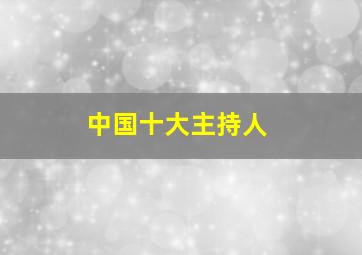 中国十大主持人